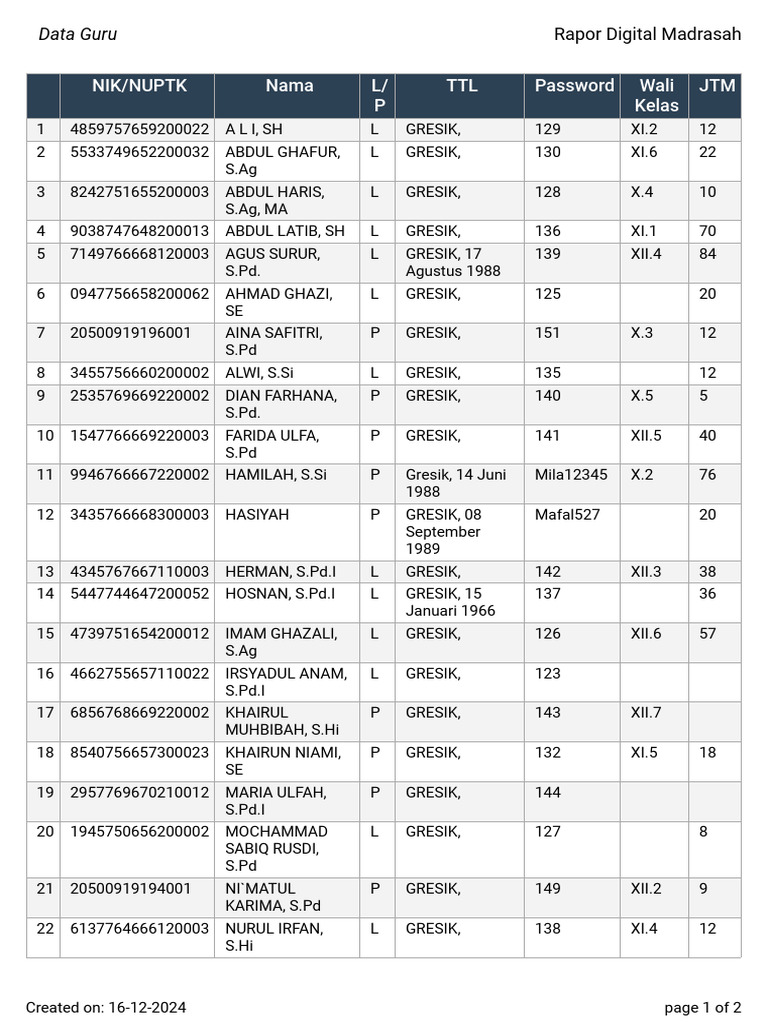 Data Guru

Rapor Digital Madrasah

| | NIK/NUPTK | Nama | L/P | TTL | Password | Wali Kelas | JTM |
|---|---|---|---|---|---|---|---|
| 1 | 4859757659200022 | A L I, SH | L | GRESIK, | 129 | XI.2 | 12 |
| 2 | 5533749652200032 | ABDUL GHAFUR, S.Ag | L | GRESIK, | 130 | XI.6 | 22 |
| 3 | 8242751655200003 | ABDUL HARIS, S.Ag, MA | L | GRESIK, | 128 | X.4 | 10 |
| 4 | 9038747648200013 | ABDUL LATIB, SH | L | GRESIK, | 136 | XI.1 | 70 |
| 5 | 7149766668120003 | AGUS SURUR, S.Pd. | L | GRESIK, 17 Agustus 1988 | 139 | XII.4 | 84 |
| 6 | 0947756658200062 | AHMAD GHAZI, SE | L | GRESIK, | 125 | | 20 |
| 7 | 20500919196001 | AINA SAFITRI, S.Pd | P | GRESIK, | 151 | X.3 | 12 |
| 8 | 3455756660200002 | ALWI, S.Si | L | GRESIK, | 135 | | 12 |
| 9 | 2535769669220002 | DIAN FARHANA, S.Pd. | P | GRESIK, | 140 | X.5 | 5 |
| 10 | 1547766669220003 | FARIDA ULFA, S.Pd | P | GRESIK, | 141 | XII.5 | 40 |
| 11 | 9946766667220002 | HAMILAH, S.Si | P | Gresik, 14 Juni 1988 | Mila12345 | X.2 | 76 |
| 12 | 3435766668300003 | HASIYAH | P | GRESIK, 08 September 1989 | Mafal527 | | 20 |
| 13 | 4345767667110003 | HERMAN, S.Pd.I | L | GRESIK, | 142 | XII.3 | 38 |
| 14 | 5447744647200052 | HOSNAN, S.Pd.I | L | GRESIK, 15 Januari 1966 | 137 | | 36 |
| 15 | 4739751654200012 | IMAM GHAZALI, S.Ag | L | GRESIK, | 126 | XII.6 | 57 |
| 16 | 4662755657110022 | IRSYADUL ANAM, S.Pd.I | L | GRESIK, | 123 | | |
| 17 | 6856768669220002 | KHAIRUL MUHBIBAH, S.Hi | P | GRESIK, | 143 | XII.7 | |
| 18 | 8540756657300023 | KHAIRUN NIAMI, SE | P | GRESIK, | 132 | XI.5 | 18 |
| 19 | 2957769670210012 | MARIA ULFAH, S.Pd.I | P | GRESIK, | 144 | | |
| 20 | 1945750656200002 | MOCHAMMAD SABIQ RUSDI, S.Pd | L | GRESIK, | 127 | | 8 |
| 21 | 20500919194001 | NI`MATUL KARIMA, S.Pd | P | GRESIK, | 149 | XII.2 | 9 |
| 22 | 6137764666120003 | NURUL IRFAN, S.Hi | L | GRESIK, | 138 | XI.4 | 12 |

Created on: 16-12-2024

page 1 of 2